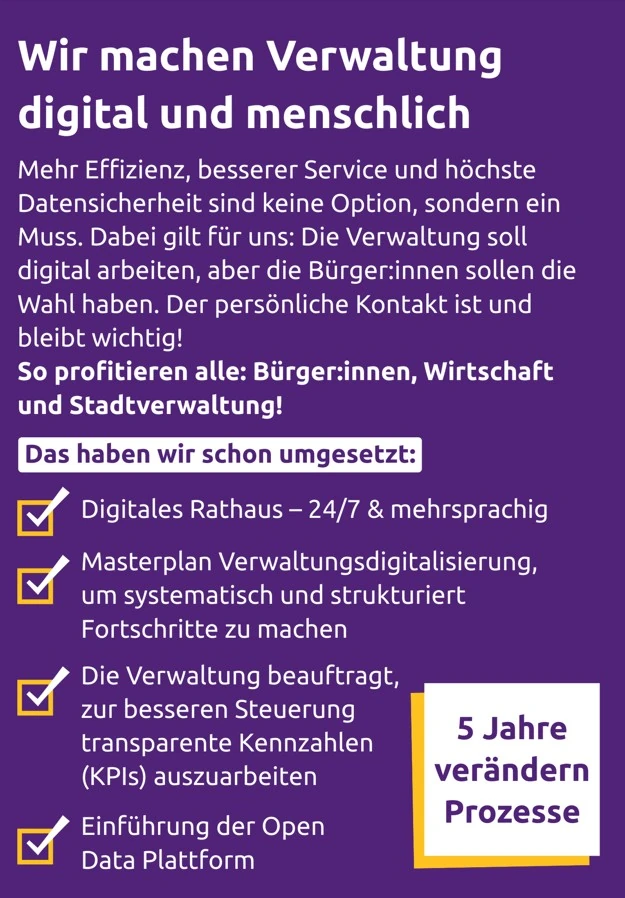 Wir machen Verwaltung digital und menschlich

Mehr Effizienz, besserer Service und höchste Datensicherheit sind keine Option, sondern ein Muss. Dabei gilt für uns: Die Verwaltung soll digital arbeiten, aber die Bürger:innen sollen die Wahl haben. Der persönliche Kontakt ist und bleibt wichtig!
So profitieren alle: Bürger:innen, Wirtschaft und Stadtverwaltung!

Das haben wir schon umgesetzt:

☑ Digitales Rathaus – 24/7 & mehrsprachig

☑ Masterplan Verwaltungsdigitalisierung, um systematisch und strukturiert Fortschritte zu machen

☑ Die Verwaltung beauftragt, zur besseren Steuerung transparente Kennzahlen (KPIs) auszuarbeiten

☑ Einführung der Open Data Plattform

5 Jahre verändern Prozesse